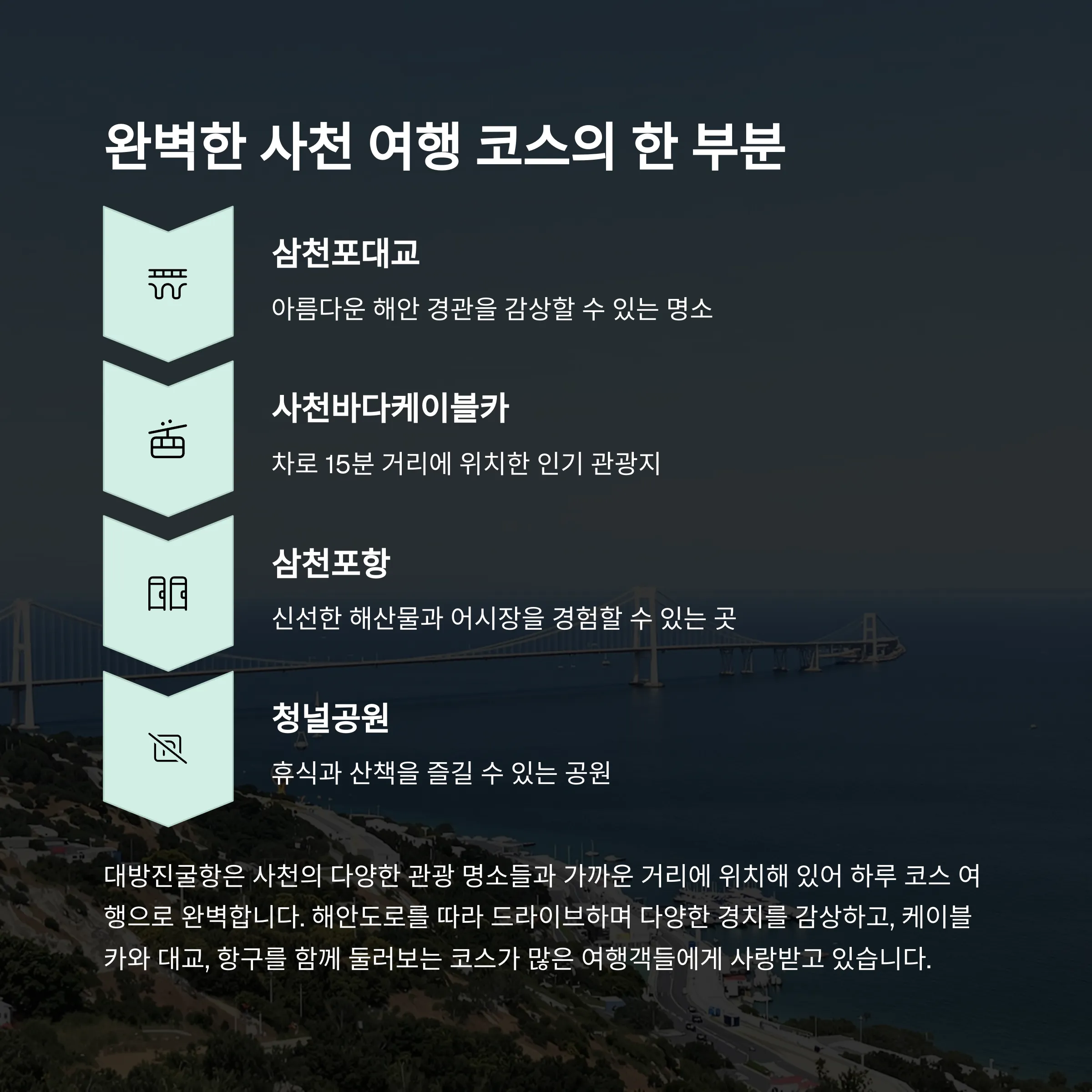 완벽한 사천 여행 코스의 한 부분

삼천포대교

아름다운 해안 경관을 감상할 수 있는 명소

사천바다케이블카

차로 15분 거리에 위치한 인기 관광지

삼천포항

신선한 해산물과 어시장을 경험할 수 있는 곳

청널공원

휴식과 산책을 즐길 수 있는 공원

대방진굴항은 사천의 다양한 관광 명소들과 가까운 거리에 위치해 있어 하루 코스 여행으로 완벽합니다. 해안도로를 따라 드라이브하며 다양한 경치를 감상하고, 케이블카와 대교, 항구를 함께 둘러보는 코스가 많은 여행객들에게 사랑받고 있습니다.